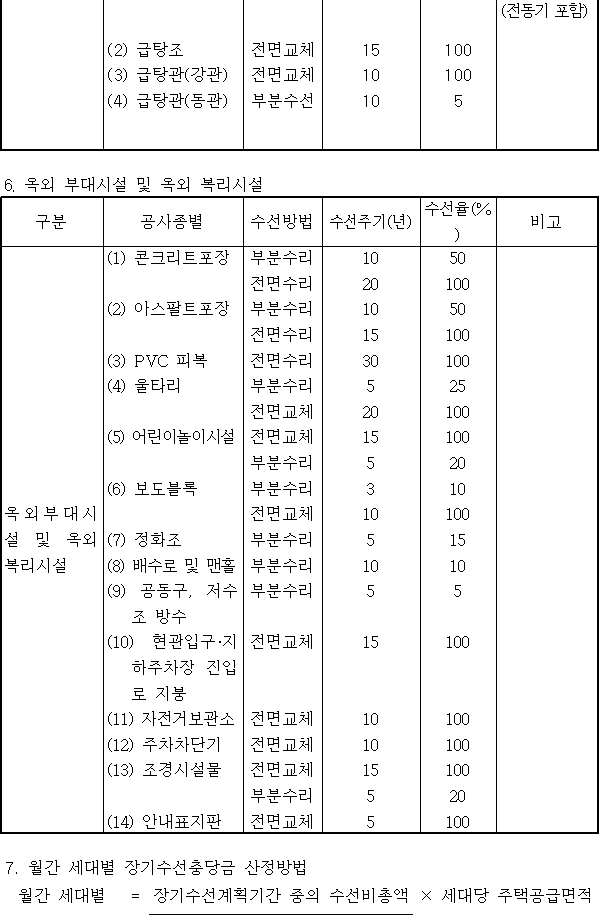 | | | | | | (전동기 포함) |
|---|---|---|---|---|---|
| | (2) 급탕조 | 전면교체 | 15 | 100 | |
| | (3) 급탕관(강관) | 전면교체 | 10 | 100 | |
| | (4) 급탕관(동관) | 부분수선 | 10 | 5 | |

6. 옥외 부대시설 및 옥외 복리시설

| 구분 | 공사종별 | 수선방법 | 수선주기(년) | 수선율(%) | 비고 |
|---|---|---|---|---|---|
| 옥외부대시설 및 옥외 복리시설 | (1) 콘크리트포장 | 부분수리 | 10 | 50 | |
| | | 전면수리 | 20 | 100 | |
| | (2) 아스팔트포장 | 부분수리 | 10 | 50 | |
| | | 전면수리 | 15 | 100 | |
| | (3) PVC 피복 | 전면수리 | 30 | 100 | |
| | (4) 울타리 | 부분수리 | 5 | 25 | |
| | | 전면교체 | 20 | 100 | |
| | (5) 어린이놀이시설 | 전면교체 | 15 | 100 | |
| | | 부분수리 | 5 | 20 | |
| | (6) 보도블록 | 부분수리 | 3 | 10 | |
| | | 전면교체 | 10 | 100 | |
| | (7) 정화조 | 부분수리 | 5 | 15 | |
| | (8) 배수로 및 맨홀 | 부분수리 | 10 | 10 | |
| | (9) 공동구, 저수조 방수 | 부분수리 | 5 | 5 | |
| | (10) 현관입구·지하주차장 진입로 지붕 | 전면교체 | 15 | 100 | |
| | (11) 자전거보관소 | 전면교체 | 10 | 100 | |
| | (12) 주차차단기 | 전면교체 | 10 | 100 | |
| | (13) 조경시설물 | 전면교체 | 15 | 100 | |
| | | 부분수리 | 5 | 20 | |
| | (14) 안내표지판 | 전면교체 | 5 | 100 | |

7. 월간 세대별 장기수선충당금 산정방법

월간 세대별 = 장기수선계획기간 중의 수선비총액 × 세대당 주택공급면적